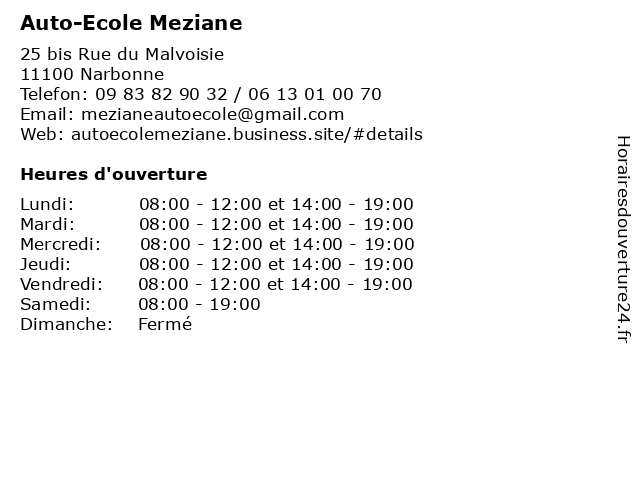 Auto-Ecole Meziane

25 bis Rue du Malvoisie
11100 Narbonne
Telefon: 09 83 82 90 32 / 06 13 01 00 70
Email: mezianeautoecole@gmail.com
Web: autoecolemeziane.business.site/#details

Heures d'ouverture

Lundi: 08:00 - 12:00 et 14:00 - 19:00
Mardi: 08:00 - 12:00 et 14:00 - 19:00
Mercredi: 08:00 - 12:00 et 14:00 - 19:00
Jeudi: 08:00 - 12:00 et 14:00 - 19:00
Vendredi: 08:00 - 12:00 et 14:00 - 19:00
Samedi: 08:00 - 19:00
Dimanche: Fermé

Horairesdouverture24.fr